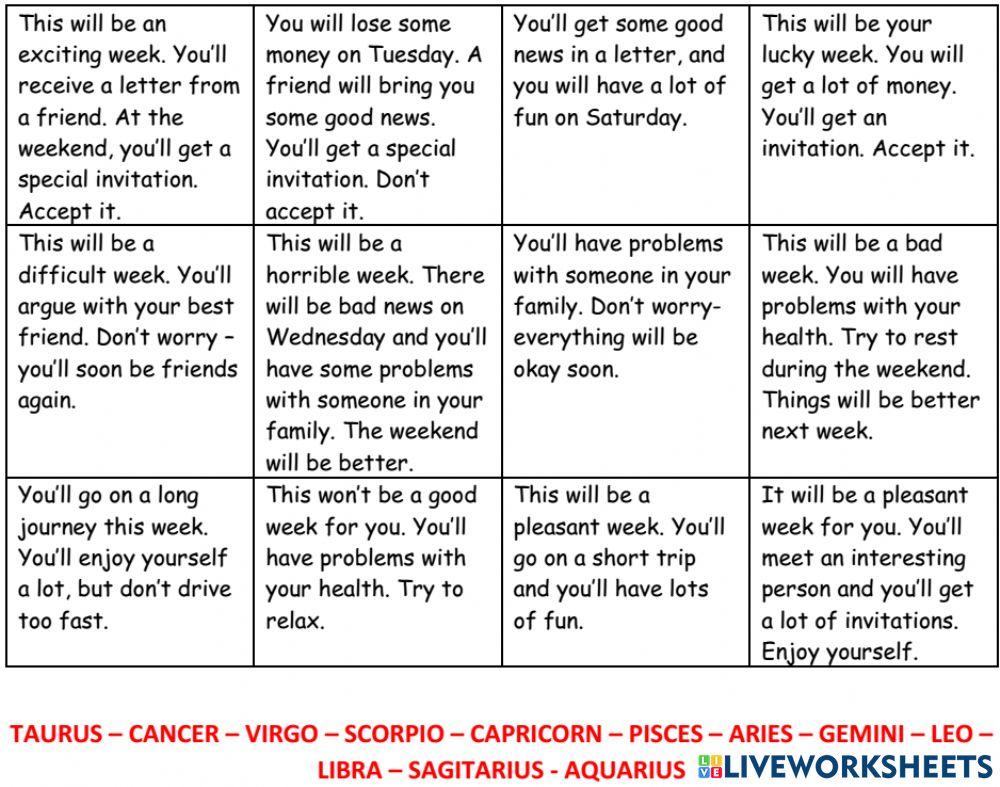 | This will be an exciting week. You'll receive a letter from a friend. At the weekend, you'll get a special invitation. Accept it. | You will lose some money on Tuesday. A friend will bring you some good news. You'll get a special invitation. Don't accept it. | You'll get some good news in a letter, and you will have a lot of fun on Saturday. | This will be your lucky week. You will get a lot of money. You'll get an invitation. Accept it. |
|---|---|---|---|
| This will be a difficult week. You'll argue with your best friend. Don't worry – you'll soon be friends again. | This will be a horrible week. There will be bad news on Wednesday and you'll have some problems with someone in your family. The weekend will be better. | You'll have problems with someone in your family. Don't worry- everything will be okay soon. | This will be a bad week. You will have problems with your health. Try to rest during the weekend. Things will be better next week. |
| You'll go on a long journey this week. You'll enjoy yourself a lot, but don't drive too fast. | This won't be a good week for you. You'll have problems with your health. Try to relax. | This will be a pleasant week. You'll go on a short trip and you'll have lots of fun. | It will be a pleasant week for you. You'll meet an interesting person and you'll get a lot of invitations. Enjoy yourself. |

TAURUS – CANCER – VIRGO – SCORPIO – CAPRICORN – PISCES – ARIES – GEMINI – LEO – LIBRA – SAGITARIUS - AQUARIUS

LIVEWORKSHEETS